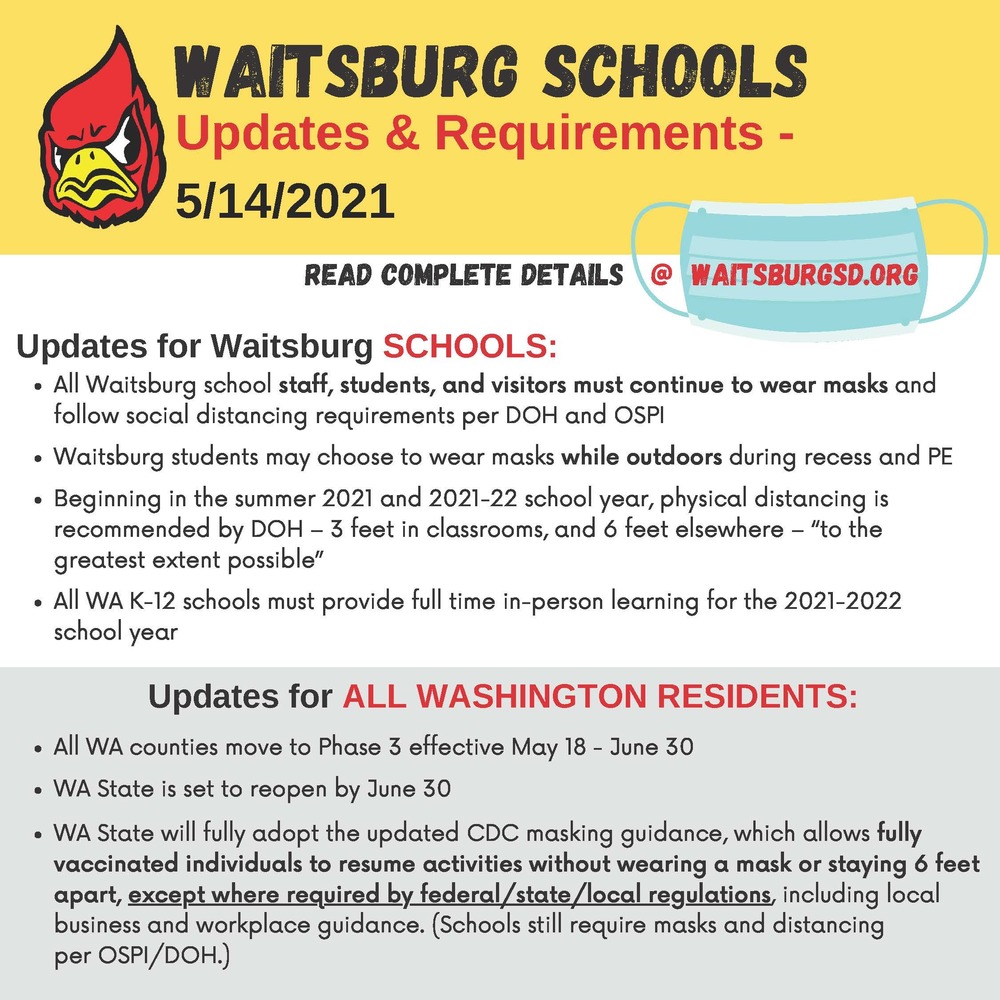 WAITSBURG SCHOOLS
Updates & Requirements - 5/14/2021

READ COMPLETE DETAILS @ WAITSBURGSD.ORG

Updates for Waitsburg SCHOOLS:

• All Waitsburg school staff, students, and visitors must continue to wear masks and follow social distancing requirements per DOH and OSPI
• Waitsburg students may choose to wear masks while outdoors during recess and PE
• Beginning in the summer 2021 and 2021-22 school year, physical distancing is recommended by DOH – 3 feet in classrooms, and 6 feet elsewhere – "to the greatest extent possible"
• All WA K-12 schools must provide full time in-person learning for the 2021-2022 school year

Updates for ALL WASHINGTON RESIDENTS:

• All WA counties move to Phase 3 effective May 18 - June 30
• WA State is set to reopen by June 30
• WA State will fully adopt the updated CDC masking guidance, which allows fully vaccinated individuals to resume activities without wearing a mask or staying 6 feet apart, except where required by federal/state/local regulations, including local business and workplace guidance. (Schools still require masks and distancing per OSPI/DOH.)